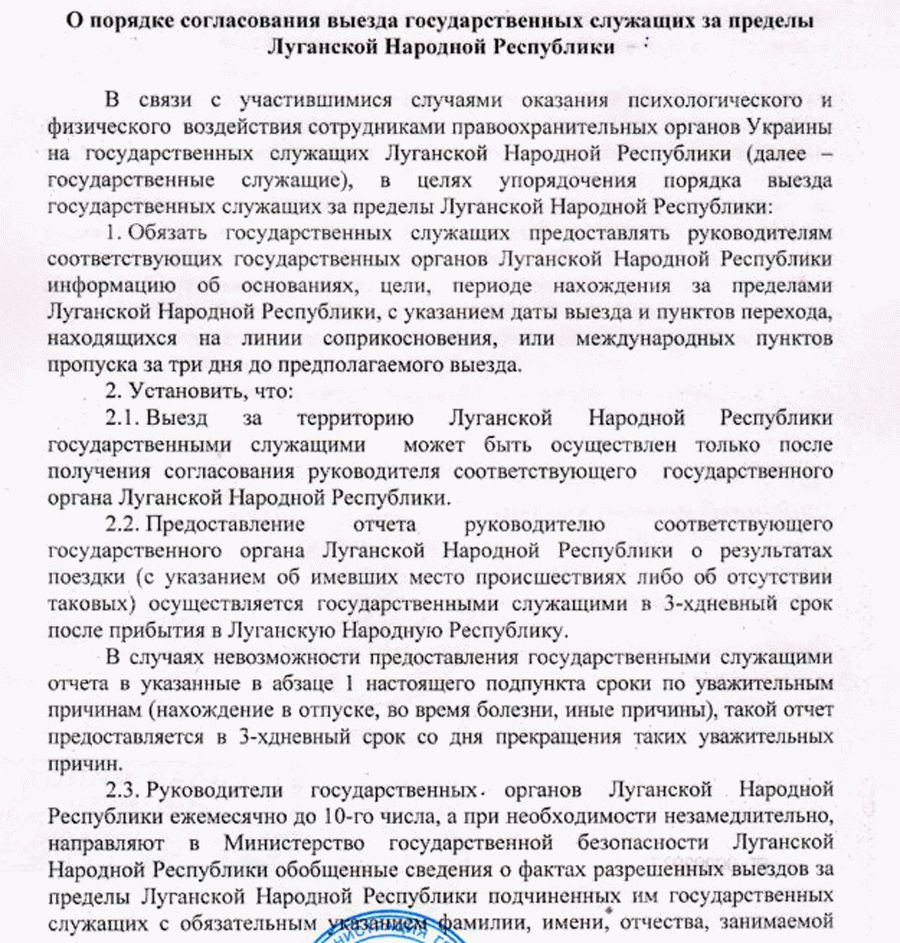 О порядке согласования выезда государственных служащих за пределы Луганской Народной Республики

В связи с участившимися случаями оказания психологического и физического воздействия сотрудниками правоохранительных органов Украины на государственных служащих Луганской Народной Республики (далее – государственные служащие), в целях упорядочения порядка выезда государственных служащих за пределы Луганской Народной Республики:

1. Обязать государственных служащих предоставлять руководителям соответствующих государственных органов Луганской Народной Республики информацию об основаниях, цели, периоде нахождения за пределами Луганской Народной Республики, с указанием даты выезда и пунктов перехода, находящихся на линии соприкосновения, или международных пунктов пропуска за три дня до предполагаемого выезда.

2. Установить, что:

2.1. Выезд за территорию Луганской Народной Республики государственными служащими может быть осуществлен только после получения согласования руководителя соответствующего государственного органа Луганской Народной Республики.

2.2. Предоставление отчета руководителю соответствующего государственного органа Луганской Народной Республики о результатах поездки (с указанием об имевших место происшествиях либо об отсутствии таковых) осуществляется государственными служащими в 3-хдневный срок после прибытия в Луганскую Народную Республику.

В случаях невозможности предоставления государственными служащими отчета в указанные в абзаце 1 настоящего подпункта сроки по уважительным причинам (нахождение в отпуске, во время болезни, иные причины), такой отчет предоставляется в 3-хдневный срок со дня прекращения таких уважительных причин.

2.3. Руководители государственных органов Луганской Народной Республики ежемесячно до 10-го числа, а при необходимости незамедлительно, направляют в Министерство государственной безопасности Луганской Народной Республики обобщенные сведения о фактах разрешенных выездов за пределы Луганской Народной Республики подчиненных им государственных служащих с обязательным указанием фамилии, имени, отчества, занимаемой